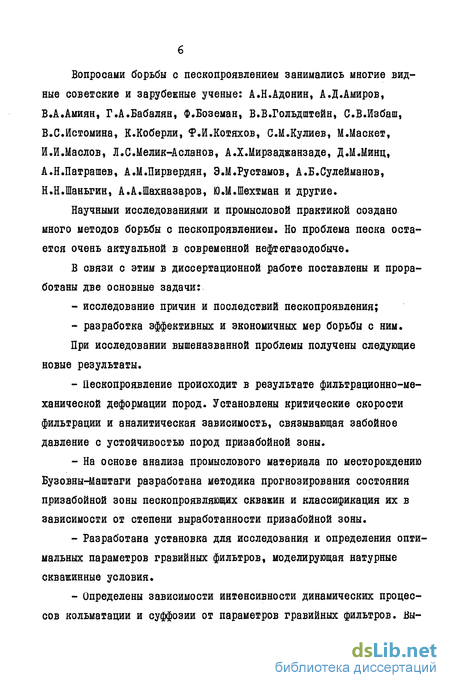 6

Вопросами борьбы с пескопроявлением занимались многие видные советские и зарубежные ученые: А.Н.Адонин, А.Д.Амиров, В.А.Амиян, Г.А.Бабалян, Ф.Боземан, В.В.Гольдштейн, С.В.Избаш, В.С.Истомина, К.Коберли, Ф.И.Котяхов, С.М.Кулиев, М.Маскет, И.И.Маслов, Л.С.Мелик-Асланов, А.Х.Мирзаджанзаде, Д.М.Минц, А.Н.Патрашев, А.М.Пирвердян, Э.М.Рустамов, А.Б.Сулейманов, Н.Н.Шаньгин, А.А.Шахназаров, Ю.М.Шехтман и другие.

Научными исследованиями и промысловой практикой создано много методов борьбы с пескопроявлением. Но проблема песка остается очень актуальной в современной нефтегазодобыче.

В связи с этим в диссертационной работе поставлены и проработаны две основные задачи:

- исследование причин и последствий пескопроявления;

- разработка эффективных и экономичных мер борьбы с ним.

При исследовании вышеназванной проблемы получены следующие новые результаты.

- Пескопроявление происходит в результате фильтрационно-механической деформации пород. Установлены критические скорости фильтрации и аналитическая зависимость, связывающая забойное давление с устойчивостью пород призабойной зоны.

- На основе анализа промыслового материала по месторождению Бузовны-Маштаги разработана методика прогнозирования состояния призабойной зоны пескопроявляющих скважин и классификация их в зависимости от степени выработанности призабойной зоны.

- Разработана установка для исследования и определения оптимальных параметров гравийных фильтров, моделирующая натурные скважинные условия.

- Определены зависимости интенсивности динамических процессов кольматации и суффозии от параметров гравийных фильтров. Вы-

dsLib.net
библиотека диссертаций